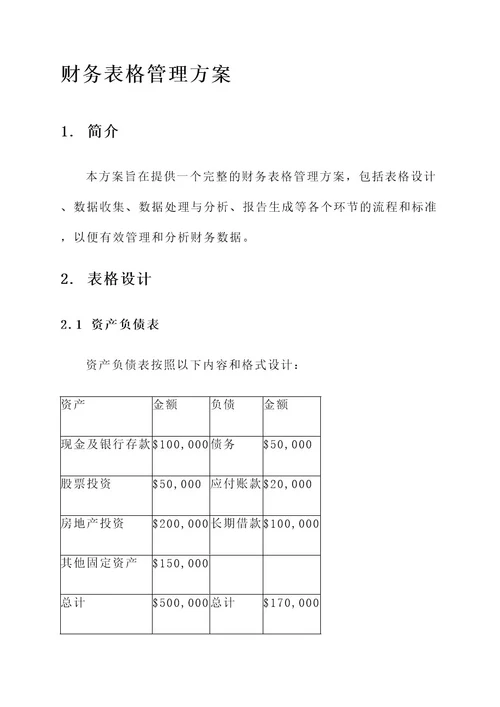 财务表格管理方案

1. 简介

本方案旨在提供一个完整的财务表格管理方案，包括表格设计、数据收集、数据处理与分析、报告生成等各个环节的流程和标准，以便有效管理和分析财务数据。

2. 表格设计

2.1 资产负债表

资产负债表按照以下内容和格式设计：

| 资产 | 金额 | 负债 | 金额 |
|---|---|---|---|
| 现金及银行存款 | \$100,000 | 债务 | \$50,000 |
| 股票投资 | \$50,000 | 应付账款 | \$20,000 |
| 房地产投资 | \$200,000 | 长期借款 | \$100,000 |
| 其他固定资产 | \$150,000 | | |
| 总计 | \$500,000 | 总计 | \$170,000 |